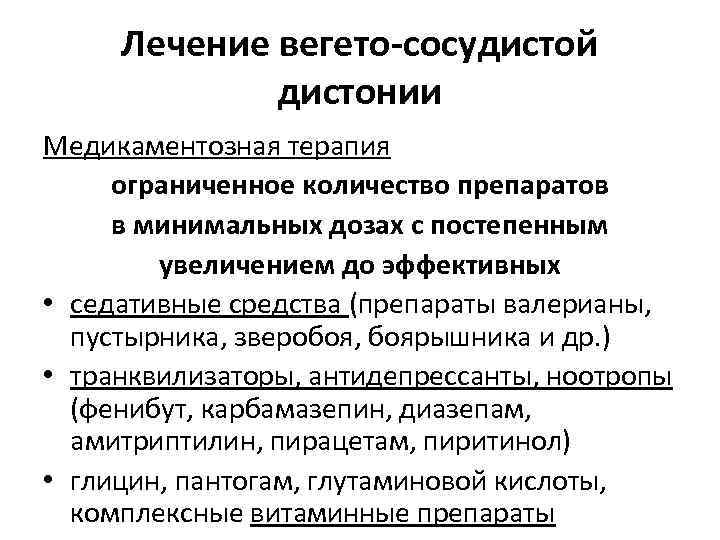 Лечение вегето-сосудистой дистонии

Медикаментозная терапия

ограниченное количество препаратов в минимальных дозах с постепенным увеличением до эффективных

• седативные средства (препараты валерианы, пустырника, зверобоя, боярышника и др.)

• транквилизаторы, антидепрессанты, ноотропы (фенибут, карбамазепин, диазепам, амитриптилин, пирацетам, пиритинол)

• глицин, пантогам, глутаминовой кислоты, комплексные витаминные препараты